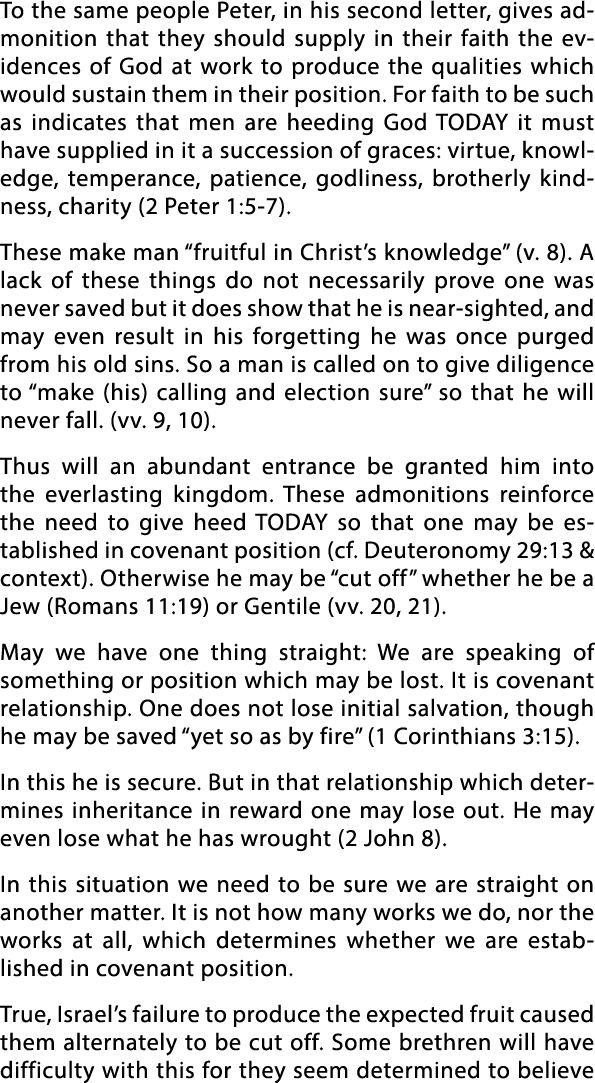 To the same people Peter, in his second letter, gives admonition that they should supply in their faith the evidences of God at work to produce the qualities which would sustain them in their position. For faith to be such as indicates that men are heeding God TODAY it must have supplied in it a succession of graces: virtue, knowledge, temperance, patience, godliness, brotherly kindness, charity (2 Peter 1:5-7).

These make man “fruitful in Christ’s knowledge” (v. 8). A lack of these things do not necessarily prove one was never saved but it does show that he is near-sighted, and may even result in his forgetting he was once purged from his old sins. So a man is called on to give diligence to “make (his) calling and election sure” so that he will never fall. (vv. 9, 10).

Thus will an abundant entrance be granted him into the everlasting kingdom. These admonitions reinforce the need to give heed TODAY so that one may be established in covenant position (cf. Deuteronomy 29:13 & context). Otherwise he may be “cut off” whether he be a Jew (Romans 11:19) or Gentile (vv. 20, 21).

May we have one thing straight: We are speaking of something or position which may be lost. It is covenant relationship. One does not lose initial salvation, though he may be saved “yet so as by fire” (1 Corinthians 3:15).

In this he is secure. But in that relationship which determines inheritance in reward one may lose out. He may even lose what he has wrought (2 John 8).

In this situation we need to be sure we are straight on another matter. It is not how many works we do, nor the works at all, which determines whether we are established in covenant position.

True, Israel’s failure to produce the expected fruit caused them alternately to be cut off. Some brethren will have difficulty with this for they seem determined to believe